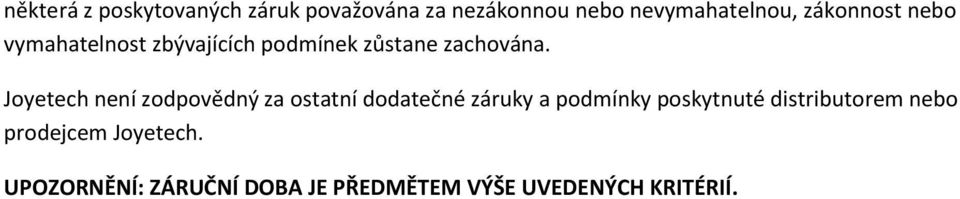 některá z poskytovaných záruk považována za nezákonnou nebo nevymahatelnou, zákonnost nebo vymahatelnost zbývajících podmínek zůstane zachována.

Joyetech není zodpovědný za ostatní dodatečné záruky a podmínky poskytnuté distributorem nebo prodejcem Joyetech.

UPOZORNĚNÍ: ZÁRUČNÍ DOBA JE PŘEDMĚTEM VÝŠE UVEDENÝCH KRITÉRIÍ.